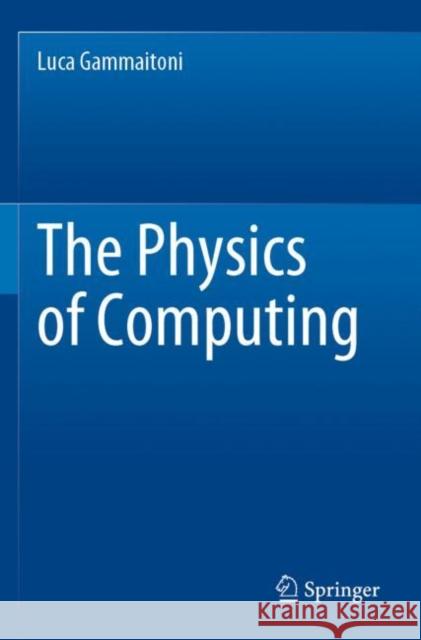 Luca Gammaitoni

The Physics of Computing

Springer